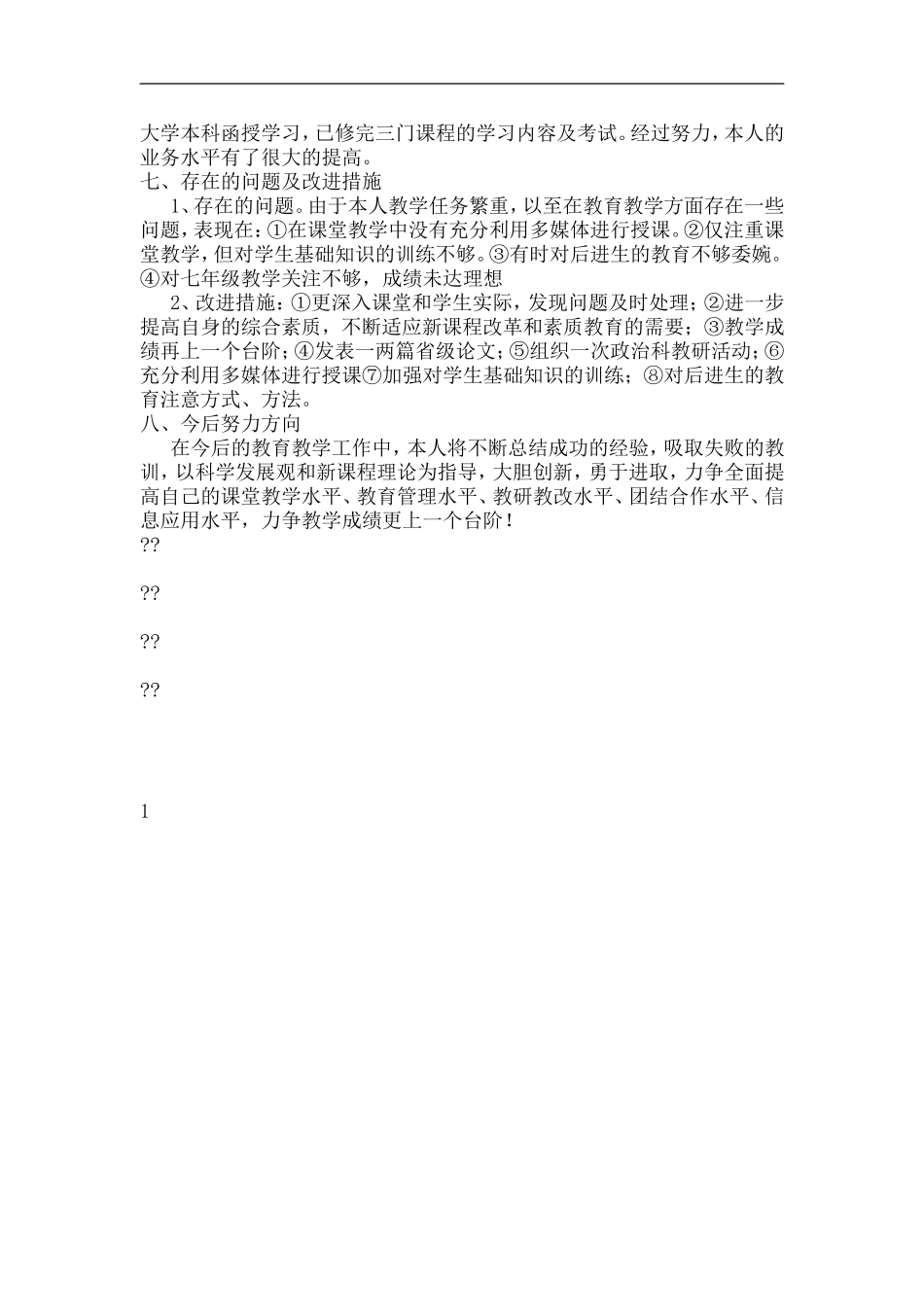 大学本科函授学习，已修完三门课程的学习内容及考试。经过努力，本人的业务水平有了很大的提高。

七、存在的问题及改进措施

1、存在的问题。由于本人教学任务繁重，以至在教育教学方面存在一些问题，表现在：①在课堂教学中没有充分利用多媒体进行授课。②仅注重课堂教学，但对学生基础知识的训练不够。③有时对后进生的教育不够委婉。④对七年级教学关注不够，成绩未达理想

2、改进措施：①更深入课堂和学生实际，发现问题及时处理；②进一步提高自身的综合素质，不断适应新课程改革和素质教育的需要；③教学成绩再上一个台阶；④发表一两篇省级论文；⑤组织一次政治科教研活动；⑥充分利用多媒体进行授课⑦加强对学生基础知识的训练；⑧对后进生的教育注意方式、方法。

八、今后努力方向

在今后的教育教学工作中，本人将不断总结成功的经验，吸取失败的教训，以科学发展观和新课程理论为指导，大胆创新，勇于进取，力争全面提高自己的课堂教学水平、教育管理水平、教研教改水平、团结合作水平、信息应用水平，力争教学成绩更上一个台阶！

??

??

??

??

1